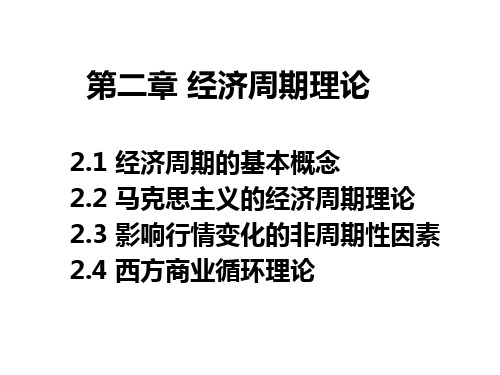 第二章 经济周期理论

2.1 经济周期的基本概念
2.2 马克思主义的经济周期理论
2.3 影响行情变化的非周期性因素
2.4 西方商业循环理论